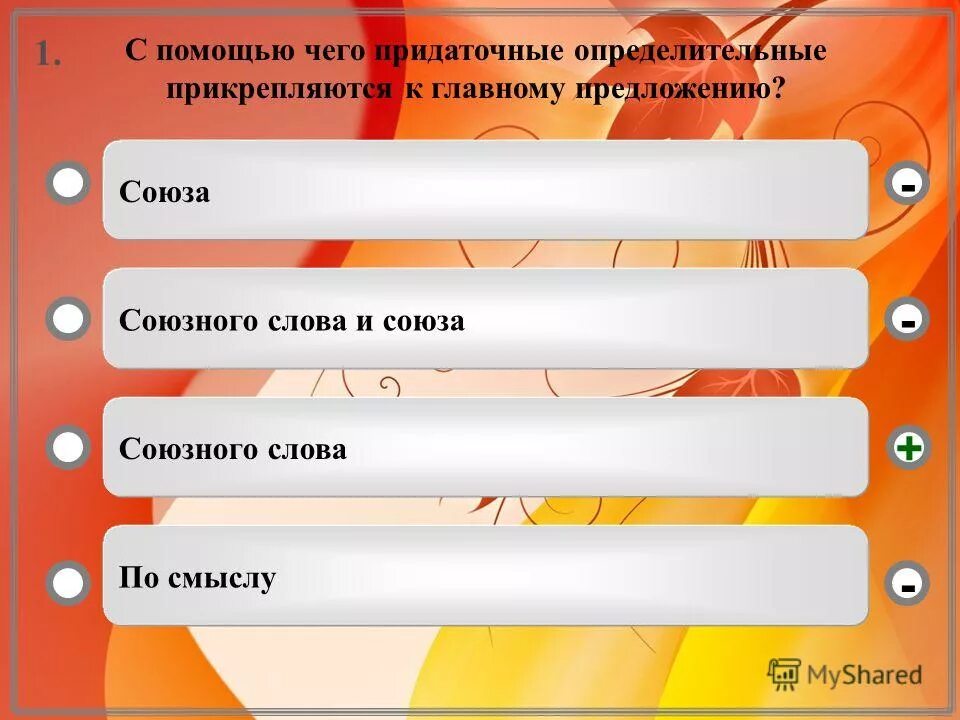 1. С помощью чего придаточные определительные прикрепляются к главному предложению?

Союза

-

Союзного слова и союза

-

Союзного слова

+

По смыслу

-

MyShared